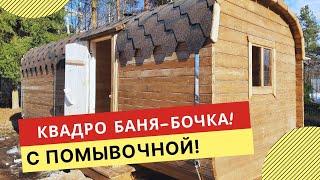 КВАДРО БАНЯ-БОЧКА!
С ПОМЫВОЧНОЙ!